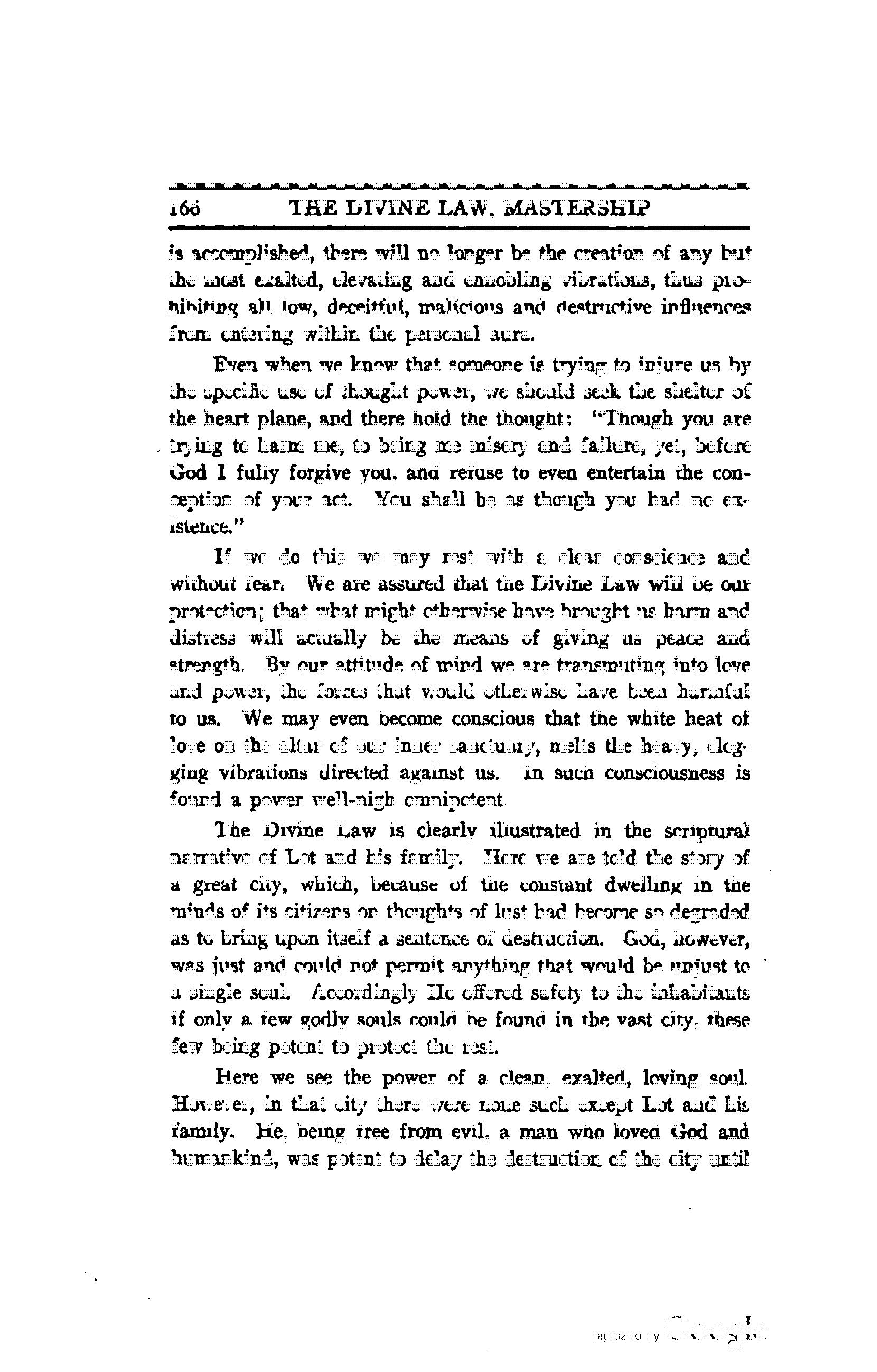 166 THE DIVINE LAW, MASTERSHIP

is accomplished, there will no longer be the creation of any but the most exalted, elevating and ennobling vibrations, thus prohibiting all low, deceitful, malicious and destructive influences from entering within the personal aura.

Even when we know that someone is trying to injure us by the specific use of thought power, we should seek the shelter of the heart plane, and there hold the thought: "Though you are trying to harm me, to bring me misery and failure, yet, before God I fully forgive you, and refuse to even entertain the conception of your act. You shall be as though you had no existence."

If we do this we may rest with a clear conscience and without fear. We are assured that the Divine Law will be our protection; that what might otherwise have brought us harm and distress will actually be the means of giving us peace and strength. By our attitude of mind we are transmuting into love and power, the forces that would otherwise have been harmful to us. We may even become conscious that the white heat of love on the altar of our inner sanctuary, melts the heavy, clogging vibrations directed against us. In such consciousness is found a power well-nigh omnipotent.

The Divine Law is clearly illustrated in the scriptural narrative of Lot and his family. Here we are told the story of a great city, which, because of the constant dwelling in the minds of its citizens on thoughts of lust had become so degraded as to bring upon itself a sentence of destruction. God, however, was just and could not permit anything that would be unjust to a single soul. Accordingly He offered safety to the inhabitants if only a few godly souls could be found in the vast city, these few being potent to protect the rest.

Here we see the power of a clean, exalted, loving soul. However, in that city there were none such except Lot and his family. He, being free from evil, a man who loved God and humankind, was potent to delay the destruction of the city until

Digitized by Google